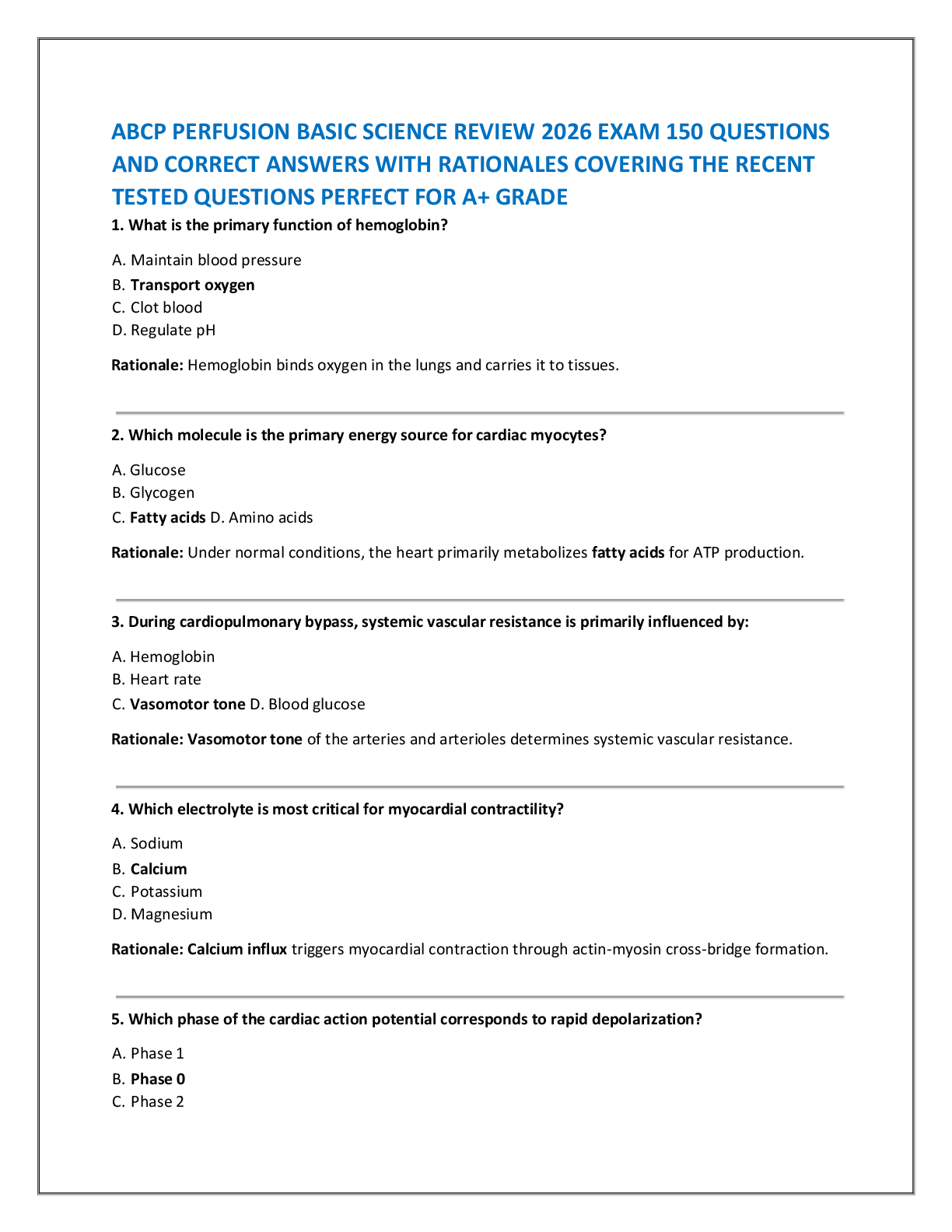 ABCP PERFUSION BASIC SCIENCE REVIEW 2026 EXAM 150 QUESTIONS AND CORRECT ANSWERS WITH RATIONALES COVERING THE RECENT TESTED QUESTIONS PERFECT FOR A+ GRADE

1. What is the primary function of hemoglobin?

A. Maintain blood pressure
B. Transport oxygen
C. Clot blood
D. Regulate pH

Rationale: Hemoglobin binds oxygen in the lungs and carries it to tissues.

2. Which molecule is the primary energy source for cardiac myocytes?

A. Glucose
B. Glycogen
C. Fatty acids D. Amino acids

Rationale: Under normal conditions, the heart primarily metabolizes fatty acids for ATP production.

3. During cardiopulmonary bypass, systemic vascular resistance is primarily influenced by:

A. Hemoglobin
B. Heart rate
C. Vasomotor tone D. Blood glucose

Rationale: Vasomotor tone of the arteries and arterioles determines systemic vascular resistance.

4. Which electrolyte is most critical for myocardial contractility?

A. Sodium
B. Calcium
C. Potassium
D. Magnesium

Rationale: Calcium influx triggers myocardial contraction through actin-myosin cross-bridge formation.

5. Which phase of the cardiac action potential corresponds to rapid depolarization?

A. Phase 1
B. Phase 0
C. Phase 2